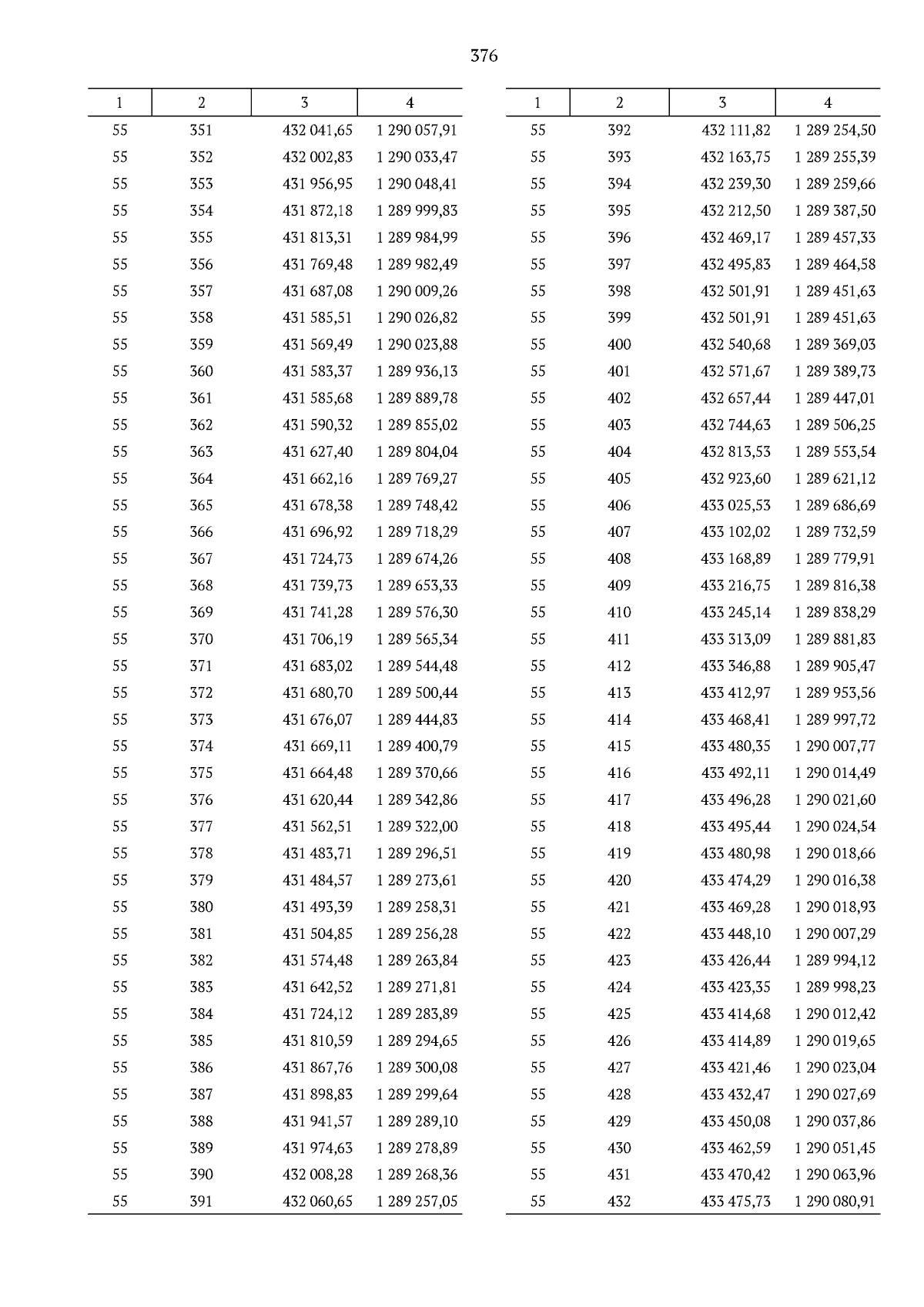 376

| 1 | 2 | 3 | 4 |
|---|---|---|---|
| 55 | 351 | 432 041,65 | 1 290 057,91 |
| 55 | 352 | 432 002,83 | 1 290 033,47 |
| 55 | 353 | 431 956,95 | 1 290 048,41 |
| 55 | 354 | 431 872,18 | 1 289 999,83 |
| 55 | 355 | 431 813,31 | 1 289 984,99 |
| 55 | 356 | 431 769,48 | 1 289 982,49 |
| 55 | 357 | 431 687,08 | 1 290 009,26 |
| 55 | 358 | 431 585,51 | 1 290 026,82 |
| 55 | 359 | 431 569,49 | 1 290 023,88 |
| 55 | 360 | 431 583,37 | 1 289 936,13 |
| 55 | 361 | 431 585,68 | 1 289 889,78 |
| 55 | 362 | 431 590,32 | 1 289 855,02 |
| 55 | 363 | 431 627,40 | 1 289 804,04 |
| 55 | 364 | 431 662,16 | 1 289 769,27 |
| 55 | 365 | 431 678,38 | 1 289 748,42 |
| 55 | 366 | 431 696,92 | 1 289 718,29 |
| 55 | 367 | 431 724,73 | 1 289 674,26 |
| 55 | 368 | 431 739,73 | 1 289 653,33 |
| 55 | 369 | 431 741,28 | 1 289 576,30 |
| 55 | 370 | 431 706,19 | 1 289 565,34 |
| 55 | 371 | 431 683,02 | 1 289 544,48 |
| 55 | 372 | 431 680,70 | 1 289 500,44 |
| 55 | 373 | 431 676,07 | 1 289 444,83 |
| 55 | 374 | 431 669,11 | 1 289 400,79 |
| 55 | 375 | 431 664,48 | 1 289 370,66 |
| 55 | 376 | 431 620,44 | 1 289 342,86 |
| 55 | 377 | 431 562,51 | 1 289 322,00 |
| 55 | 378 | 431 483,71 | 1 289 296,51 |
| 55 | 379 | 431 484,57 | 1 289 273,61 |
| 55 | 380 | 431 493,39 | 1 289 258,31 |
| 55 | 381 | 431 504,85 | 1 289 256,28 |
| 55 | 382 | 431 574,48 | 1 289 263,84 |
| 55 | 383 | 431 642,52 | 1 289 271,81 |
| 55 | 384 | 431 724,12 | 1 289 283,89 |
| 55 | 385 | 431 810,59 | 1 289 294,65 |
| 55 | 386 | 431 867,76 | 1 289 300,08 |
| 55 | 387 | 431 898,83 | 1 289 299,64 |
| 55 | 388 | 431 941,57 | 1 289 289,10 |
| 55 | 389 | 431 974,63 | 1 289 278,89 |
| 55 | 390 | 432 008,28 | 1 289 268,36 |
| 55 | 391 | 432 060,65 | 1 289 257,05 |

| 1 | 2 | 3 | 4 |
|---|---|---|---|
| 55 | 392 | 432 111,82 | 1 289 254,50 |
| 55 | 393 | 432 163,75 | 1 289 255,39 |
| 55 | 394 | 432 239,30 | 1 289 259,66 |
| 55 | 395 | 432 212,50 | 1 289 387,50 |
| 55 | 396 | 432 469,17 | 1 289 457,33 |
| 55 | 397 | 432 495,83 | 1 289 464,58 |
| 55 | 398 | 432 501,91 | 1 289 451,63 |
| 55 | 399 | 432 501,91 | 1 289 451,63 |
| 55 | 400 | 432 540,68 | 1 289 369,03 |
| 55 | 401 | 432 571,67 | 1 289 389,73 |
| 55 | 402 | 432 657,44 | 1 289 447,01 |
| 55 | 403 | 432 744,63 | 1 289 506,25 |
| 55 | 404 | 432 813,53 | 1 289 553,54 |
| 55 | 405 | 432 923,60 | 1 289 621,12 |
| 55 | 406 | 433 025,53 | 1 289 686,69 |
| 55 | 407 | 433 102,02 | 1 289 732,59 |
| 55 | 408 | 433 168,89 | 1 289 779,91 |
| 55 | 409 | 433 216,75 | 1 289 816,38 |
| 55 | 410 | 433 245,14 | 1 289 838,29 |
| 55 | 411 | 433 313,09 | 1 289 881,83 |
| 55 | 412 | 433 346,88 | 1 289 905,47 |
| 55 | 413 | 433 412,97 | 1 289 953,56 |
| 55 | 414 | 433 468,41 | 1 289 997,72 |
| 55 | 415 | 433 480,35 | 1 290 007,77 |
| 55 | 416 | 433 492,11 | 1 290 014,49 |
| 55 | 417 | 433 496,28 | 1 290 021,60 |
| 55 | 418 | 433 495,44 | 1 290 024,54 |
| 55 | 419 | 433 480,98 | 1 290 018,66 |
| 55 | 420 | 433 474,29 | 1 290 016,38 |
| 55 | 421 | 433 469,28 | 1 290 018,93 |
| 55 | 422 | 433 448,10 | 1 290 007,29 |
| 55 | 423 | 433 426,44 | 1 289 994,12 |
| 55 | 424 | 433 423,35 | 1 289 998,23 |
| 55 | 425 | 433 414,68 | 1 290 012,42 |
| 55 | 426 | 433 414,89 | 1 290 019,65 |
| 55 | 427 | 433 421,46 | 1 290 023,04 |
| 55 | 428 | 433 432,47 | 1 290 027,69 |
| 55 | 429 | 433 450,08 | 1 290 037,86 |
| 55 | 430 | 433 462,59 | 1 290 051,45 |
| 55 | 431 | 433 470,42 | 1 290 063,96 |
| 55 | 432 | 433 475,73 | 1 290 080,91 |